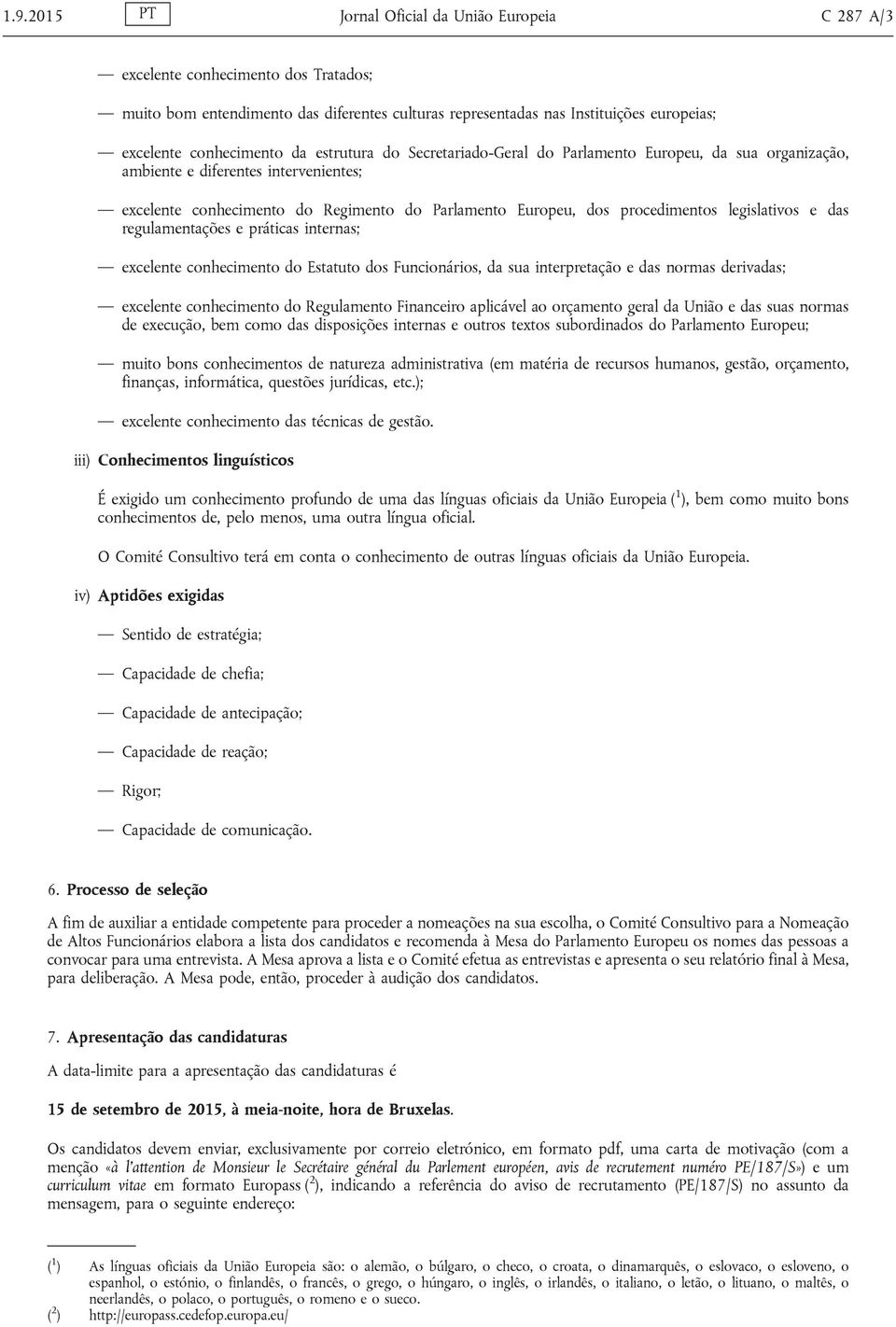 1.9.2015 PT Jornal Oficial da União Europeia C 287 A/3

— excelente conhecimento dos Tratados;

— muito bom entendimento das diferentes culturas representadas nas Instituições europeias;

— excelente conhecimento da estrutura do Secretariado-Geral do Parlamento Europeu, da sua organização, ambiente e diferentes intervenientes;

— excelente conhecimento do Regimento do Parlamento Europeu, dos procedimentos legislativos e das regulamentações e práticas internas;

— excelente conhecimento do Estatuto dos Funcionários, da sua interpretação e das normas derivadas;

— excelente conhecimento do Regulamento Financeiro aplicável ao orçamento geral da União e das suas normas de execução, bem como das disposições internas e outros textos subordinados do Parlamento Europeu;

— muito bons conhecimentos de natureza administrativa (em matéria de recursos humanos, gestão, orçamento, finanças, informática, questões jurídicas, etc.);

— excelente conhecimento das técnicas de gestão.

iii) Conhecimentos linguísticos

É exigido um conhecimento profundo de uma das línguas oficiais da União Europeia ($^1$), bem como muito bons conhecimentos de, pelo menos, uma outra língua oficial.

O Comité Consultivo terá em conta o conhecimento de outras línguas oficiais da União Europeia.

iv) Aptidões exigidas

— Sentido de estratégia;

— Capacidade de chefia;

— Capacidade de antecipação;

— Capacidade de reação;

— Rigor;

— Capacidade de comunicação.

6. Processo de seleção

A fim de auxiliar a entidade competente para proceder a nomeações na sua escolha, o Comité Consultivo para a Nomeação de Altos Funcionários elabora a lista dos candidatos e recomenda à Mesa do Parlamento Europeu os nomes das pessoas a convocar para uma entrevista. A Mesa aprova a lista e o Comité efetua as entrevistas e apresenta o seu relatório final à Mesa, para deliberação. A Mesa pode, então, proceder à audição dos candidatos.

7. Apresentação das candidaturas

A data-limite para a apresentação das candidaturas é

15 de setembro de 2015, à meia-noite, hora de Bruxelas.

Os candidatos devem enviar, exclusivamente por correio eletrónico, em formato pdf, uma carta de motivação (com a menção «à l'attention de Monsieur le Secrétaire général du Parlement européen, avis de recrutement numéro PE/187/S») e um curriculum vitae em formato Europass ($^2$), indicando a referência do aviso de recrutamento (PE/187/S) no assunto da mensagem, para o seguinte endereço:

($^1$) As línguas oficiais da União Europeia são: o alemão, o búlgaro, o checo, o croata, o dinamarquês, o eslovaco, o esloveno, o espanhol, o estónio, o finlandês, o francês, o grego, o húngaro, o inglês, o irlandês, o italiano, o letão, o lituano, o maltês, o neerlandês, o polaco, o português, o romeno e o sueco.
($^2$) http://europass.cedefop.europa.eu/